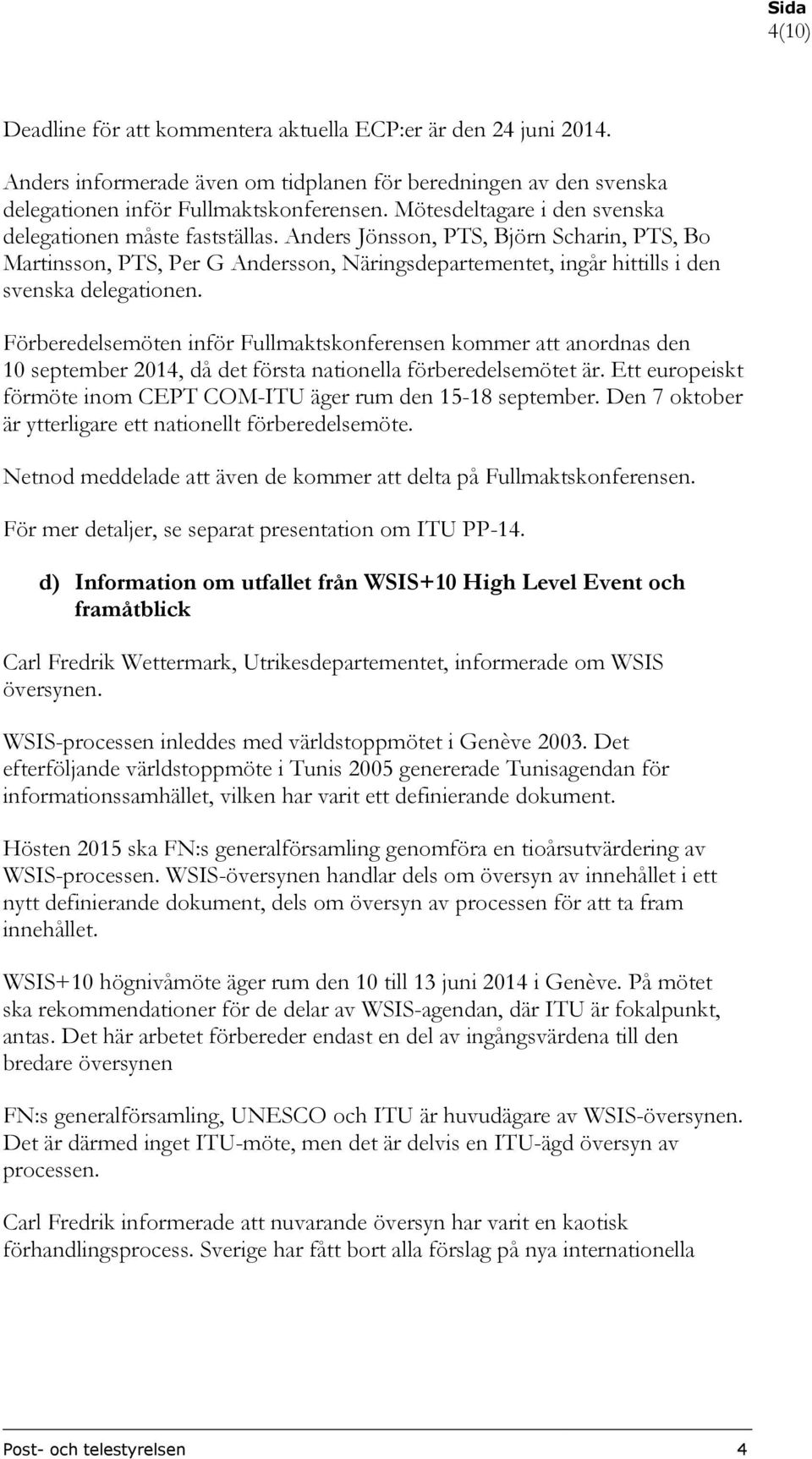 Sida
4(10)

Deadline för att kommentera aktuella ECP:er är den 24 juni 2014.

Anders informerade även om tidplanen för beredningen av den svenska delegationen inför Fullmaktskonferensen. Mötesdeltagare i den svenska delegationen måste fastställas. Anders Jönsson, PTS, Björn Scharin, PTS, Bo Martinsson, PTS, Per G Andersson, Näringsdepartementet, ingår hittills i den svenska delegationen.

Förberedelsemöten inför Fullmaktskonferensen kommer att anordnas den 10 september 2014, då det första nationella förberedelsemötet är. Ett europeiskt förmöte inom CEPT COM-ITU äger rum den 15-18 september. Den 7 oktober är ytterligare ett nationellt förberedelsemöte.

Netnod meddelade att även de kommer att delta på Fullmaktskonferensen.

För mer detaljer, se separat presentation om ITU PP-14.

d) Information om utfallet från WSIS+10 High Level Event och framåtblick

Carl Fredrik Wettermark, Utrikesdepartementet, informerade om WSIS översynen.

WSIS-processen inleddes med världstoppmötet i Genève 2003. Det efterföljande världstoppmöte i Tunis 2005 genererade Tunisagendan för informationssamhället, vilken har varit ett definierande dokument.

Hösten 2015 ska FN:s generalförsamling genomföra en tioårsutvärdering av WSIS-processen. WSIS-översynen handlar dels om översyn av innehållet i ett nytt definierande dokument, dels om översyn av processen för att ta fram innehållet.

WSIS+10 högnivåmöte äger rum den 10 till 13 juni 2014 i Genève. På mötet ska rekommendationer för de delar av WSIS-agendan, där ITU är fokalpunkt, antas. Det här arbetet förbereder endast en del av ingångsvärdena till den bredare översynen

FN:s generalförsamling, UNESCO och ITU är huvudägare av WSIS-översynen. Det är därmed inget ITU-möte, men det är delvis en ITU-ägd översyn av processen.

Carl Fredrik informerade att nuvarande översyn har varit en kaotisk förhandlingsprocess. Sverige har fått bort alla förslag på nya internationella

Post- och telestyrelsen 4